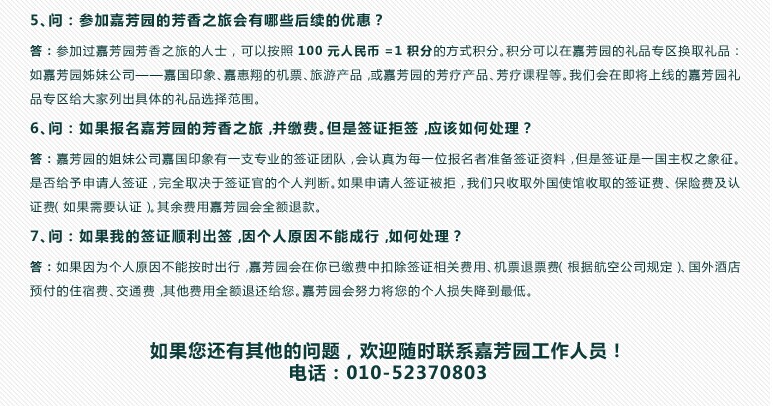 5、问：参加嘉芳园的芳香之旅会有哪些后续的优惠？

答：参加过嘉芳园芳香之旅的人士，可以按照 100 元人民币 =1 积分的方式积分。积分可以在嘉芳园的礼品专区换取礼品：如嘉芳园姊妹公司——嘉国印象、嘉惠翔的机票、旅游产品，或嘉芳园的芳疗产品、芳疗课程等。我们会在即将上线的嘉芳园礼品专区给大家列出具体的礼品选择范围。

6、问：如果报名嘉芳园的芳香之旅，并缴费。但是签证拒签，应该如何处理？

答：嘉芳园的姐妹公司嘉国印象有一支专业的签证团队，会认真为每一位报名者准备签证资料，但是签证是一国主权之象征。是否给予申请人签证，完全取决于签证官的个人判断。如果申请人签证被拒，我们只收取外国使馆收取的签证费、保险费及认证费（如果需要认证）。其余费用嘉芳园会全额退款。

7、问：如果我的签证顺利出签，因个人原因不能成行，如何处理？

答：如果因为个人原因不能按时出行，嘉芳园会在你已缴费中扣除签证相关费用、机票退票费（根据航空公司规定）、国外酒店预付的住宿费、交通费，其他费用全额退还给您。嘉芳园会努力将您的个人损失降到最低。

如果您还有其他的问题，欢迎随时联系嘉芳园工作人员！
电话：010-52370803